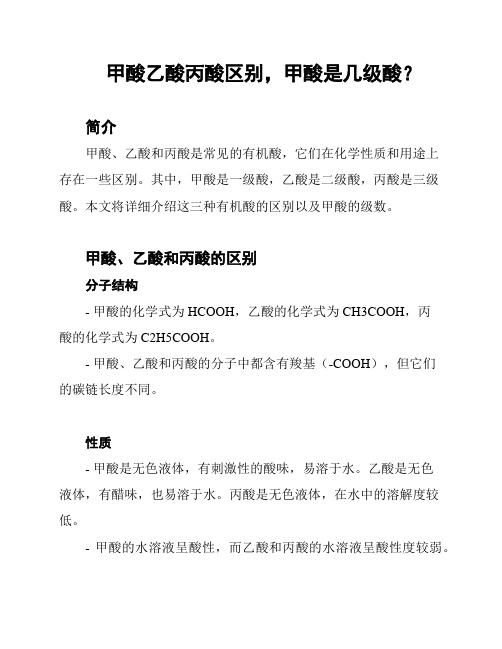 甲酸乙酸丙酸区别，甲酸是几级酸？

简介

甲酸、乙酸和丙酸是常见的有机酸，它们在化学性质和用途上存在一些区别。其中，甲酸是一级酸，乙酸是二级酸，丙酸是三级酸。本文将详细介绍这三种有机酸的区别以及甲酸的级数。

甲酸、乙酸和丙酸的区别

分子结构

- 甲酸的化学式为 HCOOH，乙酸的化学式为 CH3COOH，丙酸的化学式为 C2H5COOH。

- 甲酸、乙酸和丙酸的分子中都含有羧基（-COOH），但它们的碳链长度不同。

性质

- 甲酸是无色液体，有刺激性的酸味，易溶于水。乙酸是无色液体，有醋味，也易溶于水。丙酸是无色液体，在水中的溶解度较低。

- 甲酸的水溶液呈酸性，而乙酸和丙酸的水溶液呈酸性度较弱。